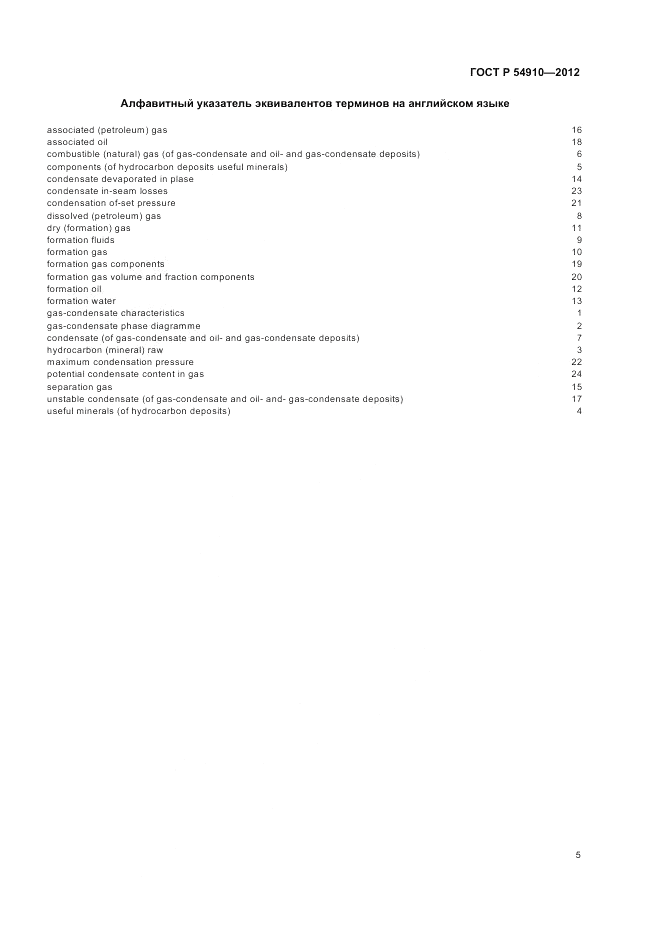 ГОСТ Р 54910—2012

Алфавитный указатель эквивалентов терминов на английском языке

| | |
|---|---|
| associated (petroleum) gas | 16 |
| associated oil | 18 |
| combustible (natural) gas (of gas-condensate and oil- and gas-condensate deposits) | 6 |
| components (of hydrocarbon deposits useful minerals) | 5 |
| condensate devaporated in plase | 14 |
| condensate in-seam losses | 23 |
| condensation of-set pressure | 21 |
| dissolved (petroleum) gas | 8 |
| dry (formation) gas | 11 |
| formation fluids | 9 |
| formation gas | 10 |
| formation gas components | 19 |
| formation gas volume and fraction components | 20 |
| formation oil | 12 |
| formation water | 13 |
| gas-condensate characteristics | 1 |
| gas-condensate phase diagramme | 2 |
| condensate (of gas-condensate and oil- and gas-condensate deposits) | 7 |
| hydrocarbon (mineral) raw | 3 |
| maximum condensation pressure | 22 |
| potential condensate content in gas | 24 |
| separation gas | 15 |
| unstable condensate (of gas-condensate and oil- and- gas-condensate deposits) | 17 |
| useful minerals (of hydrocarbon deposits) | 4 |

5